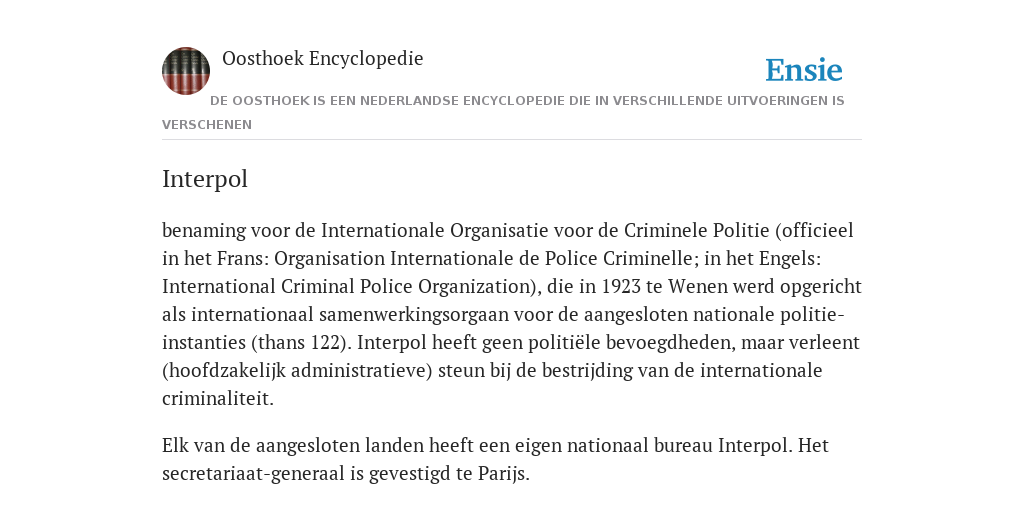 Oosthoek Encyclopedie

Ensie

DE OOSTHOEK IS EEN NEDERLANDSE ENCYCLOPEDIE DIE IN VERSCHILLENDE UITVOERINGEN IS VERSCHENEN

Interpol

benaming voor de Internationale Organisatie voor de Criminele Politie (officieel in het Frans: Organisation Internationale de Police Criminelle; in het Engels: International Criminal Police Organization), die in 1923 te Wenen werd opgericht als internationaal samenwerkingsorgaan voor de aangesloten nationale politie-instanties (thans 122). Interpol heeft geen politiële bevoegdheden, maar verleent (hoofdzakelijk administratieve) steun bij de bestrijding van de internationale criminaliteit.

Elk van de aangesloten landen heeft een eigen nationaal bureau Interpol. Het secretariaat-generaal is gevestigd te Parijs.